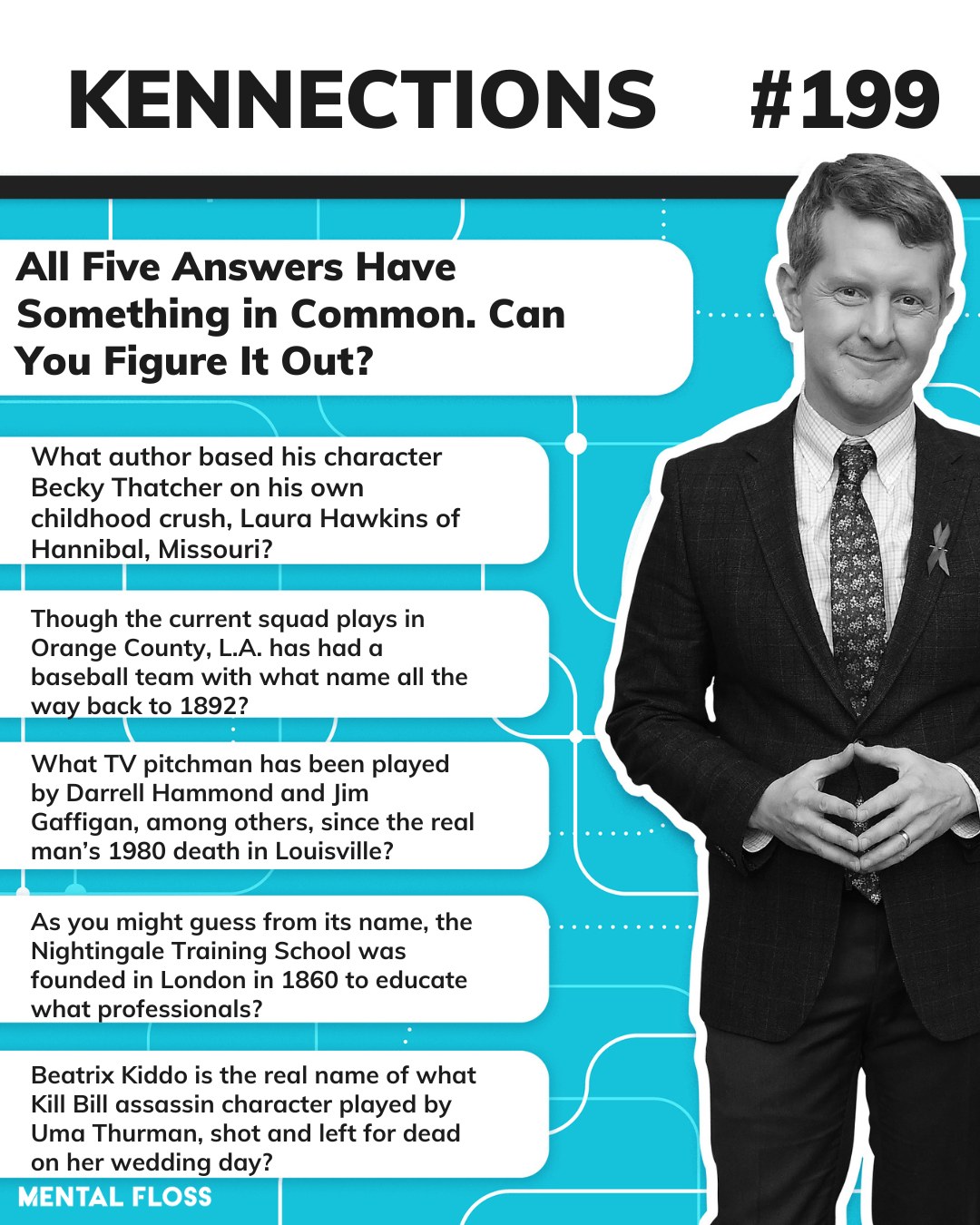 KENNECTIONS #199

All Five Answers Have Something in Common. Can You Figure It Out?

What author based his character Becky Thatcher on his own childhood crush, Laura Hawkins of Hannibal, Missouri?

Though the current squad plays in Orange County, L.A. has had a baseball team with what name all the way back to 1892?

What TV pitchman has been played by Darrell Hammond and Jim Gaffigan, among others, since the real man's 1980 death in Louisville?

As you might guess from its name, the Nightingale Training School was founded in London in 1860 to educate what professionals?

Beatrix Kiddo is the real name of what Kill Bill assassin character played by Uma Thurman, shot and left for dead on her wedding day?

MENTAL FLOSS